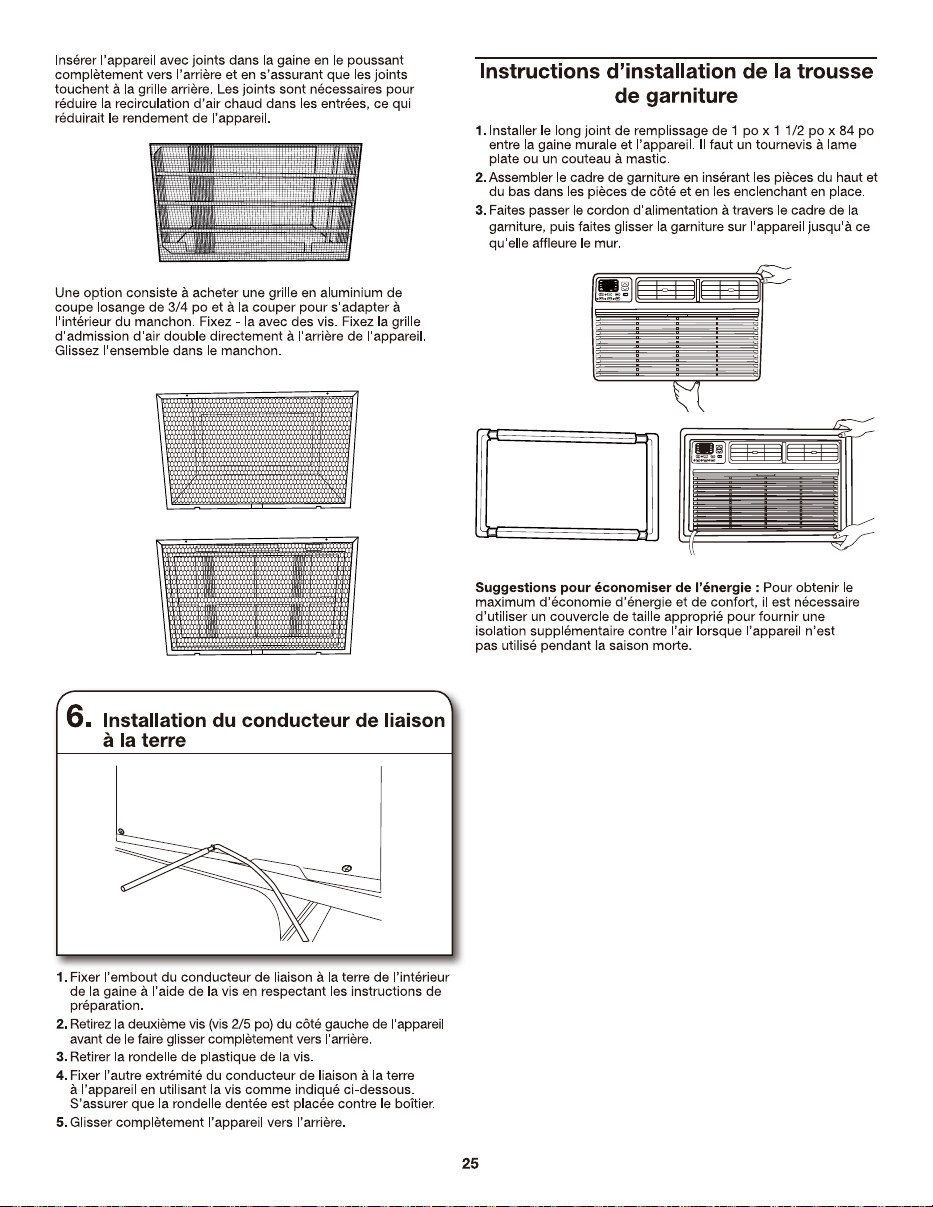 Insérer l'appareil avec joints dans la gaine en le poussant complètement vers l'arrière et en s'assurant que les joints touchent à la grille arrière. Les joints sont nécessaires pour réduire la recirculation d'air chaud dans les entrées, ce qui réduirait le rendement de l'appareil.

Une option consiste à acheter une grille en aluminium de coupe losange de 3/4 po et à la couper pour s'adapter à l'intérieur du manchon. Fixez - la avec des vis. Fixez la grille d'admission d'air double directement à l'arrière de l'appareil. Glissez l'ensemble dans le manchon.

6. Installation du conducteur de liaison à la terre

1. Fixer l'embout du conducteur de liaison à la terre de l'intérieur de la gaine à l'aide de la vis en respectant les instructions de préparation.
2. Retirez la deuxième vis (vis 2/5 po) du côté gauche de l'appareil avant de le faire glisser complètement vers l'arrière.
3. Retirer la rondelle de plastique de la vis.
4. Fixer l'autre extrémité du conducteur de liaison à la terre à l'appareil en utilisant la vis comme indiqué ci-dessous. S'assurer que la rondelle dentée est placée contre le boîtier.
5. Glisser complètement l'appareil vers l'arrière.

Instructions d'installation de la trousse de garniture

1. Installer le long joint de remplissage de 1 po x 1 1/2 po x 84 po entre la gaine murale et l'appareil. Il faut un tournevis à lame plate ou un couteau à mastic.
2. Assembler le cadre de garniture en insérant les pièces du haut et du bas dans les pièces de côté et en les enclenchant en place.
3. Faites passer le cordon d'alimentation à travers le cadre de la garniture, puis faites glisser la garniture sur l'appareil jusqu'à ce qu'elle affleure le mur.

Suggestions pour économiser de l'énergie : Pour obtenir le maximum d'économie d'énergie et de confort, il est nécessaire d'utiliser un couvercle de taille approprié pour fournir une isolation supplémentaire contre l'air lorsque l'appareil n'est pas utilisé pendant la saison morte.

25